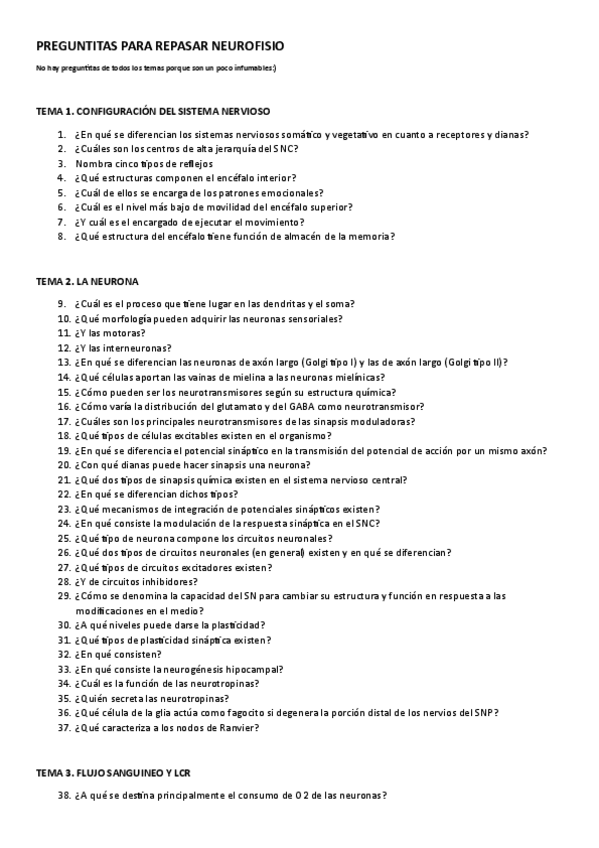 PREGUNTITAS PARA REPASAR NEUROFISIO

No hay preguntitas de todos los temas porque son un poco infumables:)

TEMA 1. CONFIGURACIÓN DEL SISTEMA NERVIOSO

1. ¿En qué se diferencian los sistemas nerviosos somático y vegetativo en cuanto a receptores y dianas?
2. ¿Cuáles son los centros de alta jerarquía del SNC?
3. Nombra cinco tipos de reflejos
4. ¿Qué estructuras componen el encéfalo interior?
5. ¿Cuál de ellos se encarga de los patrones emocionales?
6. ¿Cuál es el nivel más bajo de movilidad del encéfalo superior?
7. ¿Y cuál es el encargado de ejecutar el movimiento?
8. ¿Qué estructura del encéfalo tiene función de almacén de la memoria?

TEMA 2. LA NEURONA

9. ¿Cuál es el proceso que tiene lugar en las dendritas y el soma?
10. ¿Qué morfología pueden adquirir las neuronas sensoriales?
11. ¿Y las motoras?
12. ¿Y las interneuronas?
13. ¿En qué se diferencian las neuronas de axón largo (Golgi tipo I) y las de axón largo (Golgi tipo II)?
14. ¿Qué células aportan las vainas de mielina a las neuronas mielínicas?
15. ¿Cómo pueden ser los neurotransmisores según su estructura química?
16. ¿Cómo varía la distribución del glutamato y del GABA como neurotransmisor?
17. ¿Cuáles son los principales neurotransmisores de las sinapsis moduladoras?
18. ¿Qué tipos de células excitables existen en el organismo?
19. ¿En qué se diferencia el potencial sináptico en la transmisión del potencial de acción por un mismo axón?
20. ¿Con qué dianas puede hacer sinapsis una neurona?
21. ¿Qué dos tipos de sinapsis química existen en el sistema nervioso central?
22. ¿En qué se diferencian dichos tipos?
23. ¿Qué mecanismos de integración de potenciales sinápticos existen?
24. ¿En qué consiste la modulación de la respuesta sináptica en el SNC?
25. ¿Qué tipo de neurona compone los circuitos neuronales?
26. ¿Qué dos tipos de circuitos neuronales (en general) existen y en qué se diferencian?
27. ¿Qué tipos de circuitos excitadores existen?
28. ¿Y de circuitos inhibidores?
29. ¿Cómo se denomina la capacidad del SN para cambiar su estructura y función en respuesta a las modificaciones en el medio?
30. ¿A qué niveles puede darse la plasticidad?
31. ¿Qué tipos de plasticidad sináptica existen?
32. ¿En qué consisten?
33. ¿En qué consiste la neurogénesis hipocampal?
34. ¿Cuál es la función de las neurotropinas?
35. ¿Quién secreta las neurotropinas?
36. ¿Qué célula de la glia actúa como fagocito si degenera la porción distal de los nervios del SNP?
37. ¿Qué caracteriza a los nodos de Ranvier?

TEMA 3. FLUJO SANGUINEO Y LCR

38. ¿A qué se destina principalmente el consumo de O2 de las neuronas?